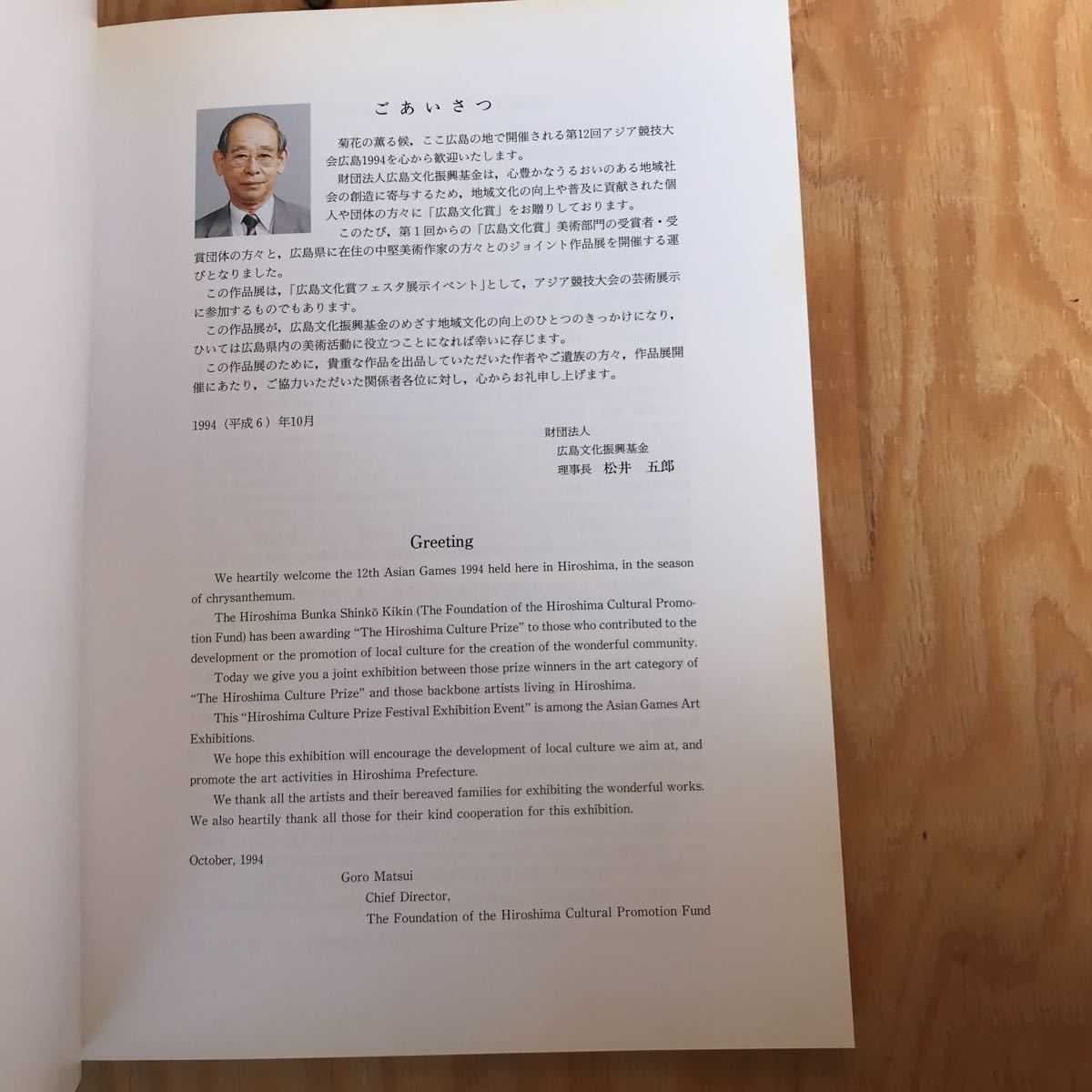 ごあいさつ

菊花の薫る候，ここ広島の地で開催される第12回アジア競技大会広島1994を心から歓迎いたします。

財団法人広島文化振興基金は，心豊かなうるおいのある地域社会の創造に寄与するため，地域文化の向上や普及に貢献された個人や団体の方々に「広島文化賞」をお贈りしております。

このたび，第１回からの「広島文化賞」美術部門の受賞者・受賞団体の方々と，広島県に在住の中堅美術作家の方々とのジョイント作品展を開催する運びとなりました。

この作品展は，「広島文化賞フェスタ展示イベント」として，アジア競技大会の芸術展示に参加するものでもあります。

この作品展が，広島文化振興基金のめざす地域文化の向上のひとつのきっかけになり，ひいては広島県内の美術活動に役立つことになれば幸いに存じます。

この作品展のために，貴重な作品を出品していただいた作者やご遺族の方々，作品展開催にあたり，ご協力いただいた関係者各位に対し，心からお礼申し上げます。

1994（平成６）年10月

財団法人
広島文化振興基金
理事長　松井　五郎

Greeting

We heartily welcome the 12th Asian Games 1994 held here in Hiroshima, in the season of chrysanthemum.

The Hiroshima Bunka Shinkō Kikin (The Foundation of the Hiroshima Cultural Promotion Fund) has been awarding "The Hiroshima Culture Prize" to those who contributed to the development or the promotion of local culture for the creation of the wonderful community.

Today we give you a joint exhibition between those prize winners in the art category of "The Hiroshima Culture Prize" and those backbone artists living in Hiroshima.

This "Hiroshima Culture Prize Festival Exhibition Event" is among the Asian Games Art Exhibitions.

We hope this exhibition will encourage the development of local culture we aim at, and promote the art activities in Hiroshima Prefecture.

We thank all the artists and their bereaved families for exhibiting the wonderful works. We also heartily thank all those for their kind cooperation for this exhibition.

October, 1994

Goro Matsui
Chief Director,
The Foundation of the Hiroshima Cultural Promotion Fund